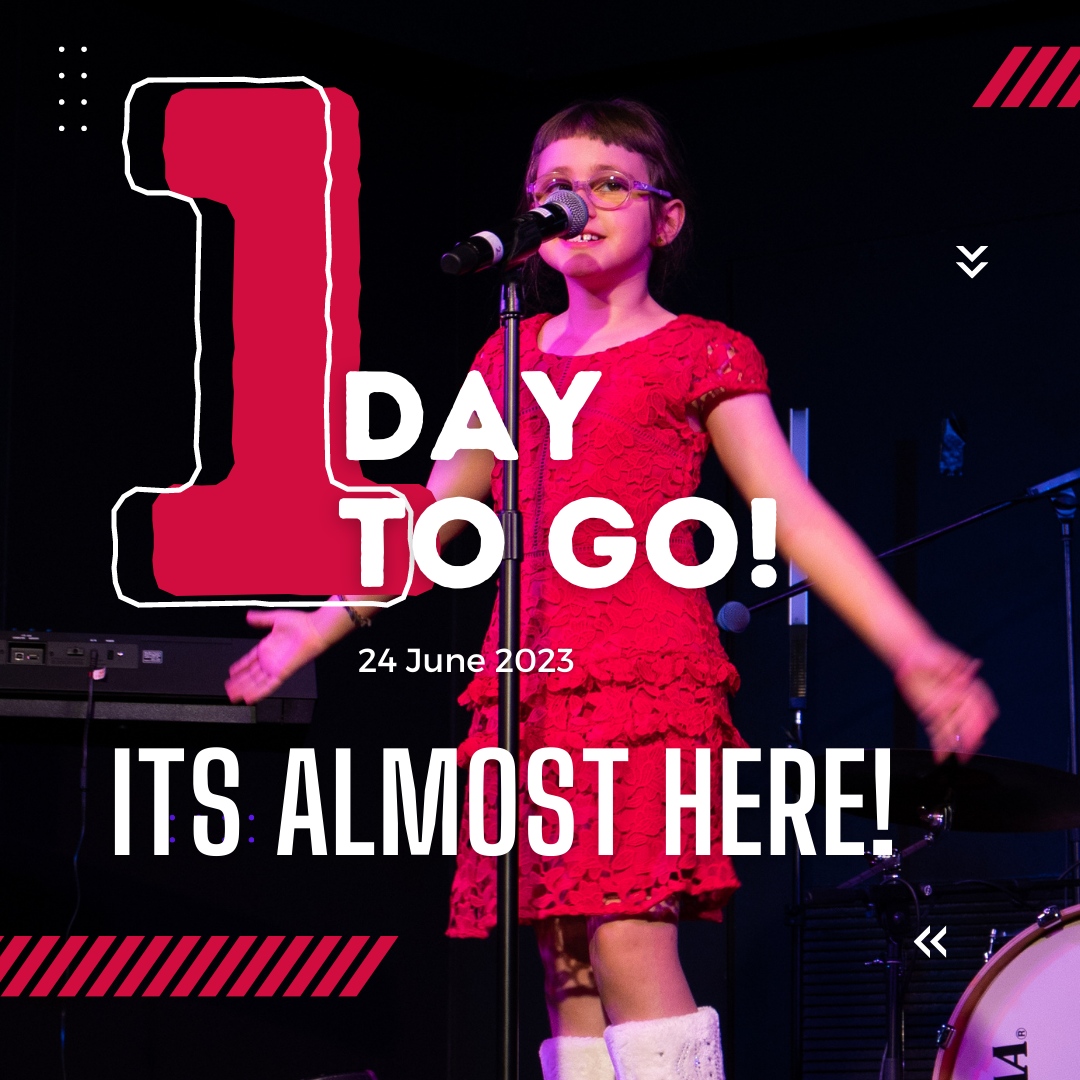 1 DAY TO GO!

24 June 2023

ITS ALMOST HERE!